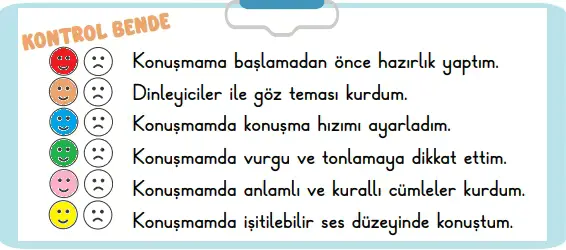 KONTROL BENDE

Konuşmama başlamadan önce hazırlık yaptım.
Dinleyiciler ile göz teması kurdum.
Konuşmamda konuşma hızımı ayarladım.
Konuşmamda vurgu ve tonlamaya dikkat ettim.
Konuşmamda anlamlı ve kurallı cümleler kurdum.
Konuşmamda işitilebilir ses düzeyinde konuştum.